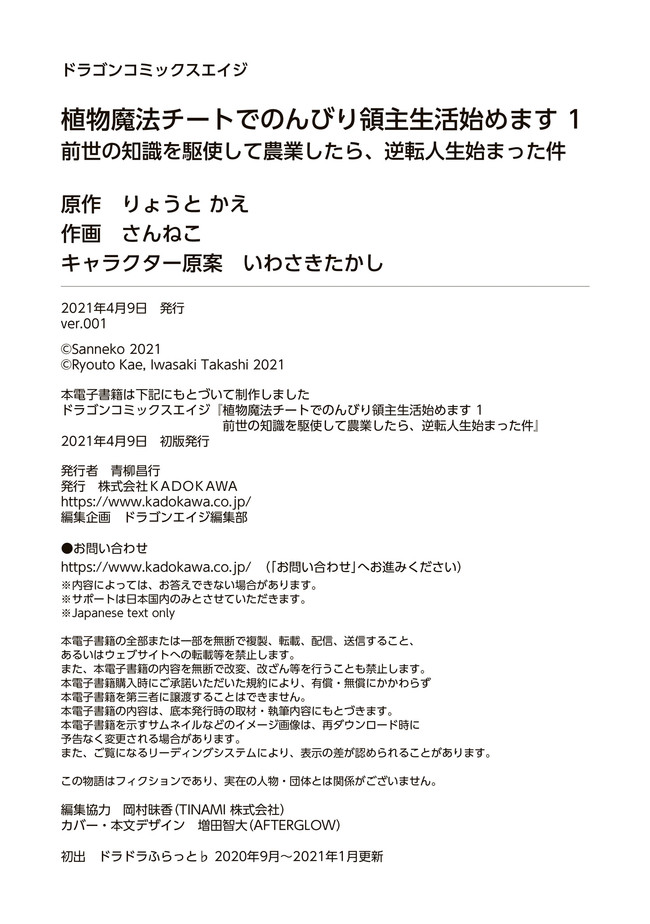 ドラゴンコミックスエイジ

植物魔法チートでのんびり領主生活始めます 1
前世の知識を駆使して農業したら、逆転人生始まった件

原作　りょうと かえ
作画　さんねこ
キャラクター原案　いわさきたかし

2021年4月9日　発行
ver.001

©Sanneko 2021
©Ryouto Kae, Iwasaki Takashi 2021

本電子書籍は下記にもとづいて制作しました
ドラゴンコミックスエイジ『植物魔法チートでのんびり領主生活始めます 1
前世の知識を駆使して農業したら、逆転人生始まった件』
2021年4月9日　初版発行

発行者　青柳昌行
発行　株式会社KADOKAWA
https://www.kadokawa.co.jp/
編集企画　ドラゴンエイジ編集部

●お問い合わせ
https://www.kadokawa.co.jp/　（「お問い合わせ」へお進みください）
※内容によっては、お答えできない場合があります。
※サポートは日本国内のみとさせていただきます。
※Japanese text only

本電子書籍の全部または一部を無断で複製、転載、配信、送信すること、
あるいはウェブサイトへの転載等を禁止します。
また、本電子書籍の内容を無断で改変、改ざん等を行うことも禁止します。
本電子書籍購入時にご承諾いただいた規約により、有償・無償にかかわらず
本電子書籍を第三者に譲渡することはできません。
本電子書籍の内容は、底本発行時の取材・執筆内容にもとづきます。
本電子書籍を示すサムネイルなどのイメージ画像は、再ダウンロード時に
予告なく変更される場合があります。
また、ご覧になるリーディングシステムにより、表示の差が認められることがあります。

この物語はフィクションであり、実在の人物・団体とは関係がございません。

編集協力　岡村味香（TINAMI 株式会社）
カバー・本文デザイン　増田智大（AFTERGLOW）

初出　ドラドラふらっと♭ 2020年9月～2021年1月更新